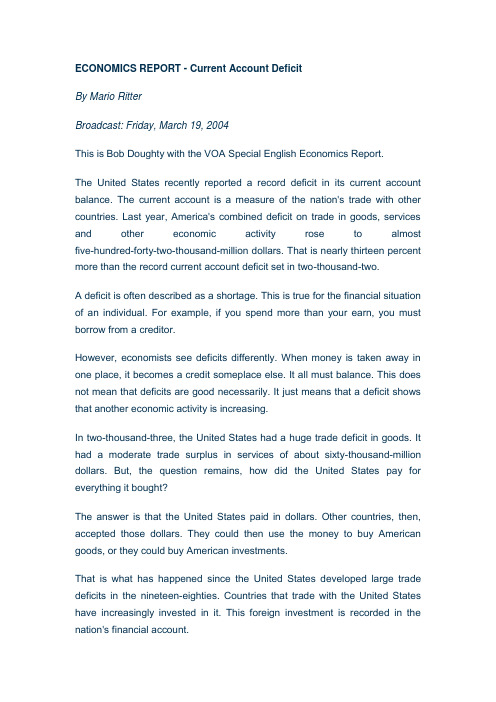 ECONOMICS REPORT - Current Account Deficit

By Mario Ritter

Broadcast: Friday, March 19, 2004

This is Bob Doughty with the VOA Special English Economics Report.

The United States recently reported a record deficit in its current account balance. The current account is a measure of the nation's trade with other countries. Last year, America's combined deficit on trade in goods, services and other economic activity rose to almost five-hundred-forty-two-thousand-million dollars. That is nearly thirteen percent more than the record current account deficit set in two-thousand-two.

A deficit is often described as a shortage. This is true for the financial situation of an individual. For example, if you spend more than your earn, you must borrow from a creditor.

However, economists see deficits differently. When money is taken away in one place, it becomes a credit someplace else. It all must balance. This does not mean that deficits are good necessarily. It just means that a deficit shows that another economic activity is increasing.

In two-thousand-three, the United States had a huge trade deficit in goods. It had a moderate trade surplus in services of about sixty-thousand-million dollars. But, the question remains, how did the United States pay for everything it bought?

The answer is that the United States paid in dollars. Other countries, then, accepted those dollars. They could then use the money to buy American goods, or they could buy American investments.

That is what has happened since the United States developed large trade deficits in the nineteen-eighties. Countries that trade with the United States have increasingly invested in it. This foreign investment is recorded in the nation's financial account.